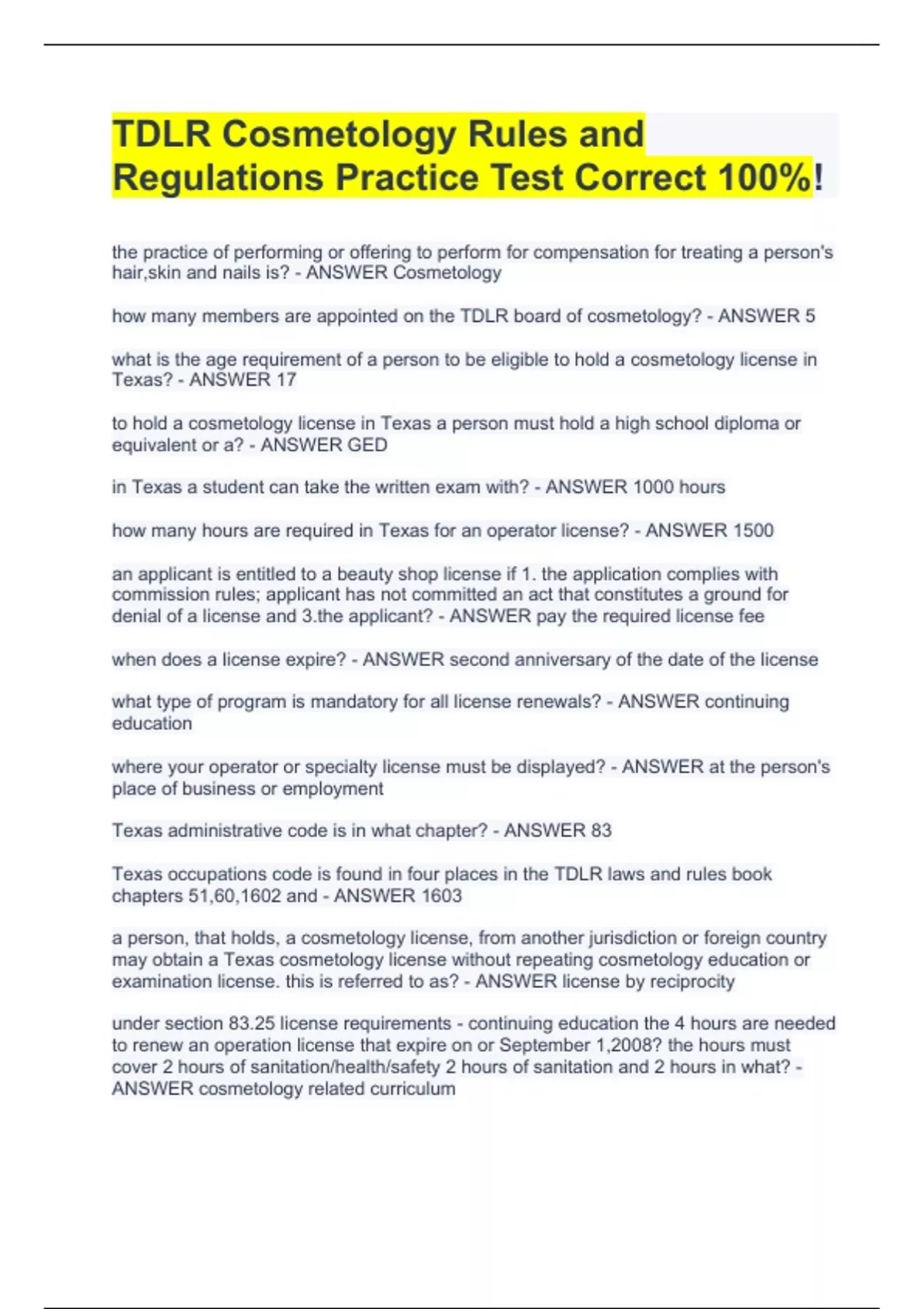 TDLR Cosmetology Rules and Regulations Practice Test Correct 100%!

the practice of performing or offering to perform for compensation for treating a person's hair,skin and nails is? - ANSWER Cosmetology

how many members are appointed on the TDLR board of cosmetology? - ANSWER 5

what is the age requirement of a person to be eligible to hold a cosmetology license in Texas? - ANSWER 17

to hold a cosmetology license in Texas a person must hold a high school diploma or equivalent or a? - ANSWER GED

in Texas a student can take the written exam with? - ANSWER 1000 hours

how many hours are required in Texas for an operator license? - ANSWER 1500

an applicant is entitled to a beauty shop license if 1. the application complies with commission rules; applicant has not committed an act that constitutes a ground for denial of a license and 3.the applicant? - ANSWER pay the required license fee

when does a license expire? - ANSWER second anniversary of the date of the license

what type of program is mandatory for all license renewals? - ANSWER continuing education

where your operator or specialty license must be displayed? - ANSWER at the person's place of business or employment

Texas administrative code is in what chapter? - ANSWER 83

Texas occupations code is found in four places in the TDLR laws and rules book chapters 51,60,1602 and - ANSWER 1603

a person, that holds, a cosmetology license, from another jurisdiction or foreign country may obtain a Texas cosmetology license without repeating cosmetology education or examination license. this is referred to as? - ANSWER license by reciprocity

under section 83.25 license requirements - continuing education the 4 hours are needed to renew an operation license that expire on or September 1,2008? the hours must cover 2 hours of sanitation/health/safety 2 hours of sanitation and 2 hours in what? - ANSWER cosmetology related curriculum